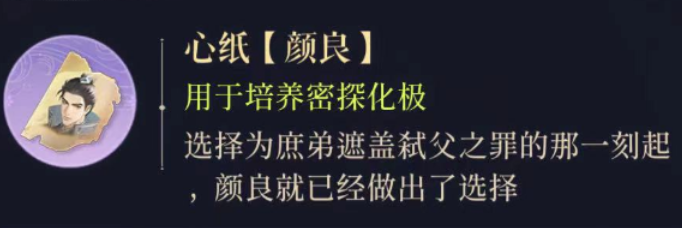 心纸【颜良】

用于培养密探化极

选择为庶弟遮盖弑父之罪的那一刻起，颜良就已经做出了选择